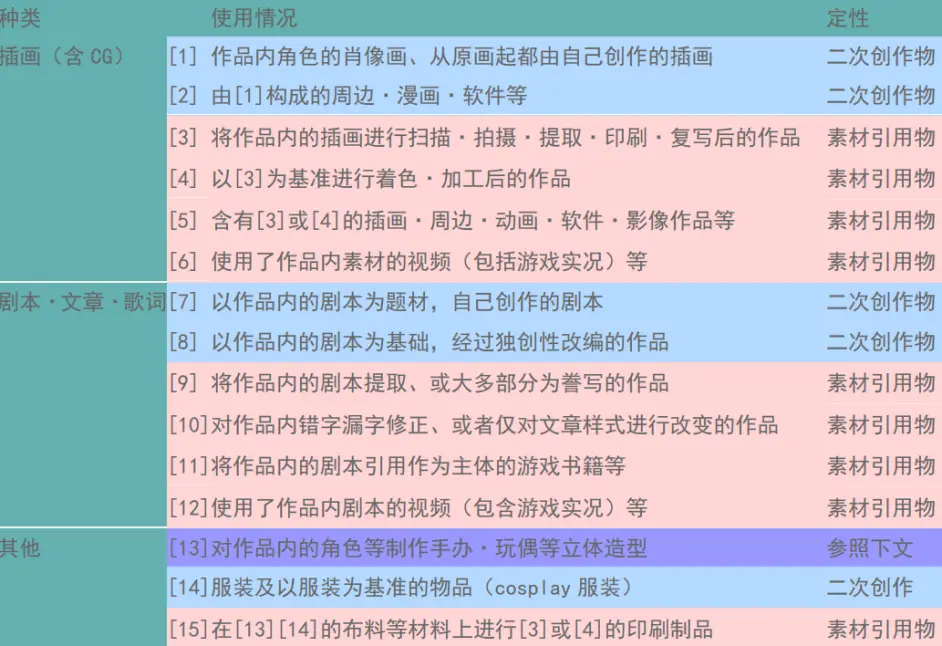 | 种类 | 使用情况 | 定性 |
|---|---|---|
| 插画（含 CG） | [1] 作品内角色的肖像画、从原画起都由自己创作的插画 | 二次创作物 |
| | [2] 由[1]构成的周边・漫画・软件等 | 二次创作物 |
| | [3] 将作品内的插画进行扫描・拍摄・提取・印刷・复写后的作品 | 素材引用物 |
| | [4] 以[3]为基准进行着色・加工后的作品 | 素材引用物 |
| | [5] 含有[3]或[4]的插画・周边・动画・软件・影像作品等 | 素材引用物 |
| | [6] 使用了作品内素材的视频（包括游戏实况）等 | 素材引用物 |
| 剧本・文章・歌词 | [7] 以作品内的剧本为题材，自己创作的剧本 | 二次创作物 |
| | [8] 以作品内的剧本为基础，经过独创性改编的作品 | 二次创作物 |
| | [9] 将作品内的剧本提取、或大多部分为誊写的作品 | 素材引用物 |
| | [10]对作品内错字漏字修正、或者仅对文章样式进行改变的作品 | 素材引用物 |
| | [11]将作品内的剧本引用作为主体的游戏书籍等 | 素材引用物 |
| | [12]使用了作品内剧本的视频（包含游戏实况）等 | 素材引用物 |
| 其他 | [13]对作品内的角色等制作手办・玩偶等立体造型 | 参照下文 |
| | [14]服装及以服装为基准的物品（cosplay 服装） | 二次创作 |
| | [15]在[13][14]的布料等材料上进行[3]或[4]的印刷制品 | 素材引用物 |